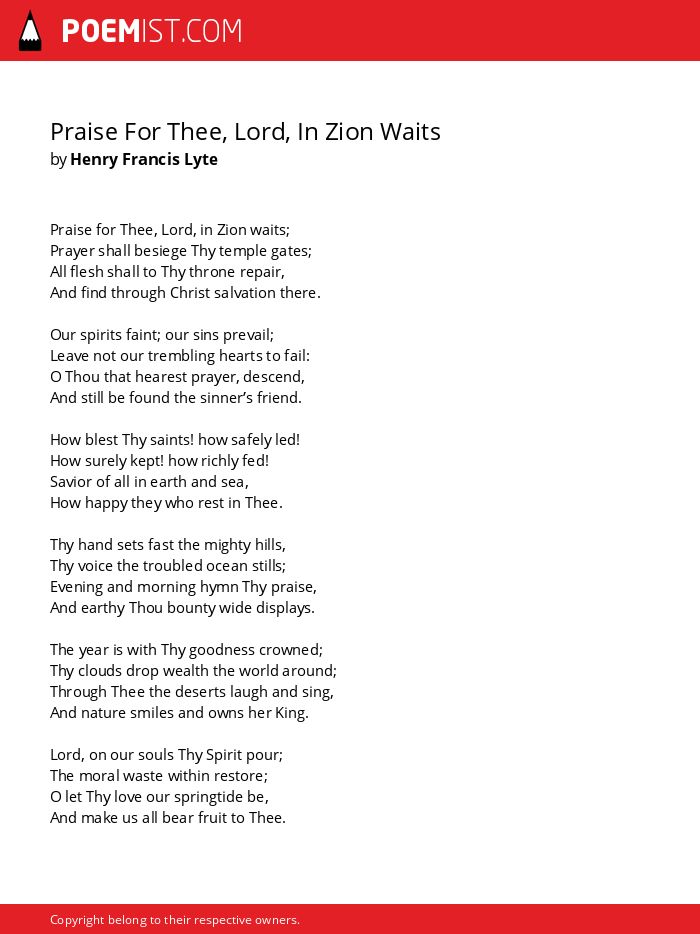 POEMIST.COM

Praise For Thee, Lord, In Zion Waits
by Henry Francis Lyte

Praise for Thee, Lord, in Zion waits;
Prayer shall besiege Thy temple gates;
All flesh shall to Thy throne repair,
And find through Christ salvation there.

Our spirits faint; our sins prevail;
Leave not our trembling hearts to fail:
O Thou that hearest prayer, descend,
And still be found the sinner's friend.

How blest Thy saints! how safely led!
How surely kept! how richly fed!
Savior of all in earth and sea,
How happy they who rest in Thee.

Thy hand sets fast the mighty hills,
Thy voice the troubled ocean stills;
Evening and morning hymn Thy praise,
And earthy Thou bounty wide displays.

The year is with Thy goodness crowned;
Thy clouds drop wealth the world around;
Through Thee the deserts laugh and sing,
And nature smiles and owns her King.

Lord, on our souls Thy Spirit pour;
The moral waste within restore;
O let Thy love our springtide be,
And make us all bear fruit to Thee.

Copyright belong to their respective owners.